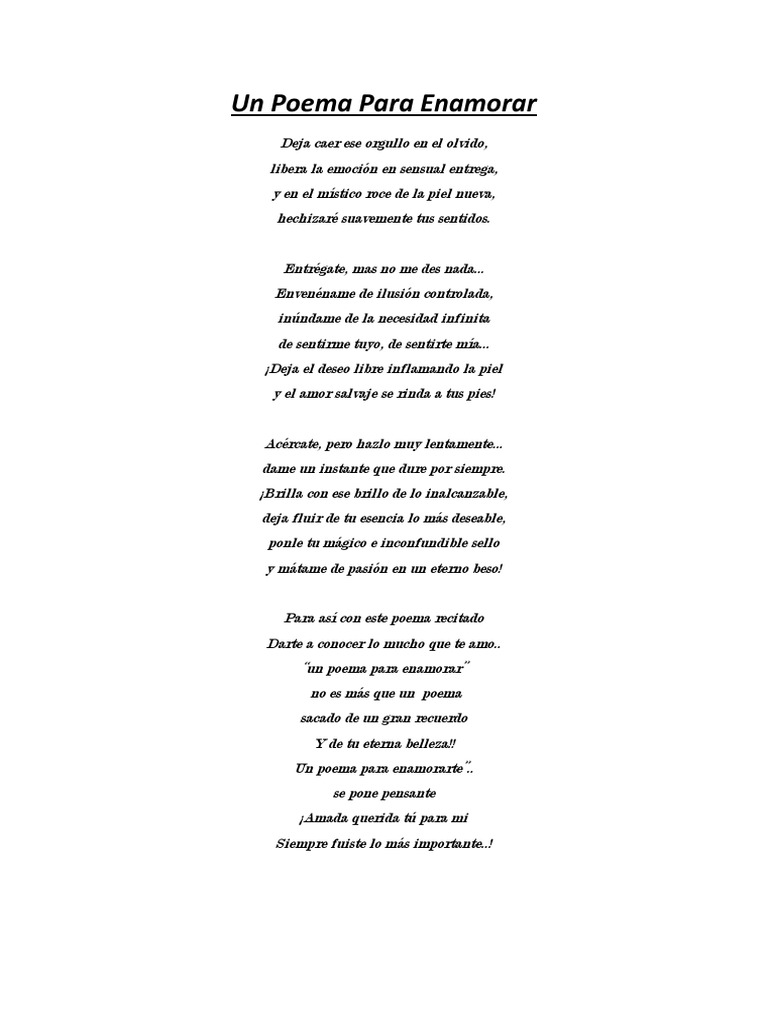 Un Poema Para Enamorar

Deja caer ese orgullo en el olvido,
libera la emoción en sensual entrega,
y en el místico roce de la piel nueva,
hechizaré suavemente tus sentidos.

Entrégate, mas no me des nada...
Envenéname de ilusión controlada,
inúndame de la necesidad infinita
de sentirme tuyo, de sentirte mía...
¡Deja el deseo libre inflamando la piel
y el amor salvaje se rinda a tus pies!

Acércate, pero hazlo muy lentamente...
dame un instante que dure por siempre.
¡Brilla con ese brillo de lo inalcanzable,
deja fluir de tu esencia lo más deseable,
ponle tu mágico e inconfundible sello
y mátame de pasión en un eterno beso!

Para así con este poema recitado
Darte a conocer lo mucho que te amo..
"un poema para enamorar"
no es más que un poema
sacado de un gran recuerdo
Y de tu eterna belleza!!
Un poema para enamorarte"..
se pone pensante
¡Amada querida tú para mi
Siempre fuiste lo más importante..!